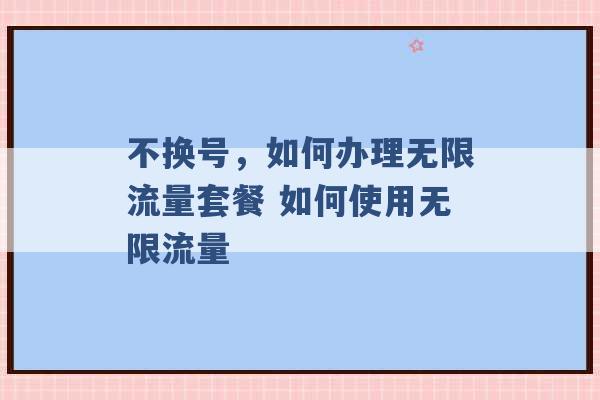 不换号，如何办理无限流量套餐 如何使用无限流量